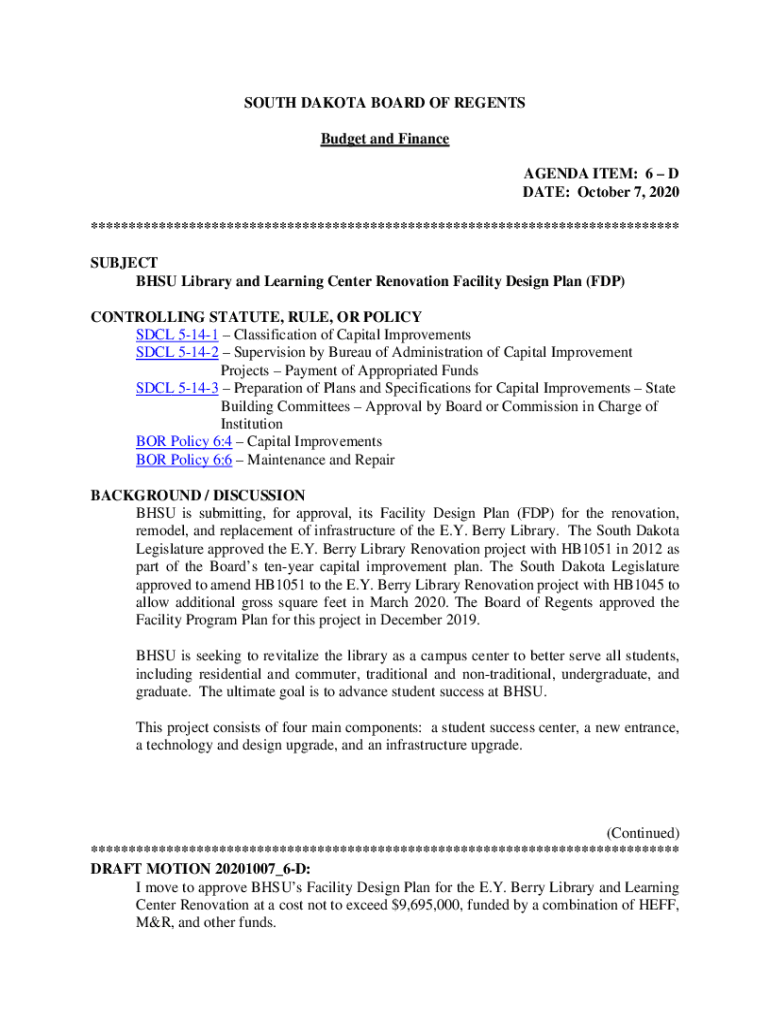 SOUTH DAKOTA BOARD OF REGENTS

Budget and Finance

AGENDA ITEM: 6 – D
DATE: October 7, 2020

******************************************************************************

SUBJECT
BHSU Library and Learning Center Renovation Facility Design Plan (FDP)

CONTROLLING STATUTE, RULE, OR POLICY
SDCL 5-14-1 – Classification of Capital Improvements
SDCL 5-14-2 – Supervision by Bureau of Administration of Capital Improvement Projects – Payment of Appropriated Funds
SDCL 5-14-3 – Preparation of Plans and Specifications for Capital Improvements – State Building Committees – Approval by Board or Commission in Charge of Institution
BOR Policy 6:4 – Capital Improvements
BOR Policy 6:6 – Maintenance and Repair

BACKGROUND / DISCUSSION
BHSU is submitting, for approval, its Facility Design Plan (FDP) for the renovation, remodel, and replacement of infrastructure of the E.Y. Berry Library. The South Dakota Legislature approved the E.Y. Berry Library Renovation project with HB1051 in 2012 as part of the Board's ten-year capital improvement plan. The South Dakota Legislature approved to amend HB1051 to the E.Y. Berry Library Renovation project with HB1045 to allow additional gross square feet in March 2020. The Board of Regents approved the Facility Program Plan for this project in December 2019.

BHSU is seeking to revitalize the library as a campus center to better serve all students, including residential and commuter, traditional and non-traditional, undergraduate, and graduate. The ultimate goal is to advance student success at BHSU.

This project consists of four main components: a student success center, a new entrance, a technology and design upgrade, and an infrastructure upgrade.

(Continued)
******************************************************************************
DRAFT MOTION 20201007_6-D:
I move to approve BHSU's Facility Design Plan for the E.Y. Berry Library and Learning Center Renovation at a cost not to exceed $9,695,000, funded by a combination of HEFF, M&R, and other funds.